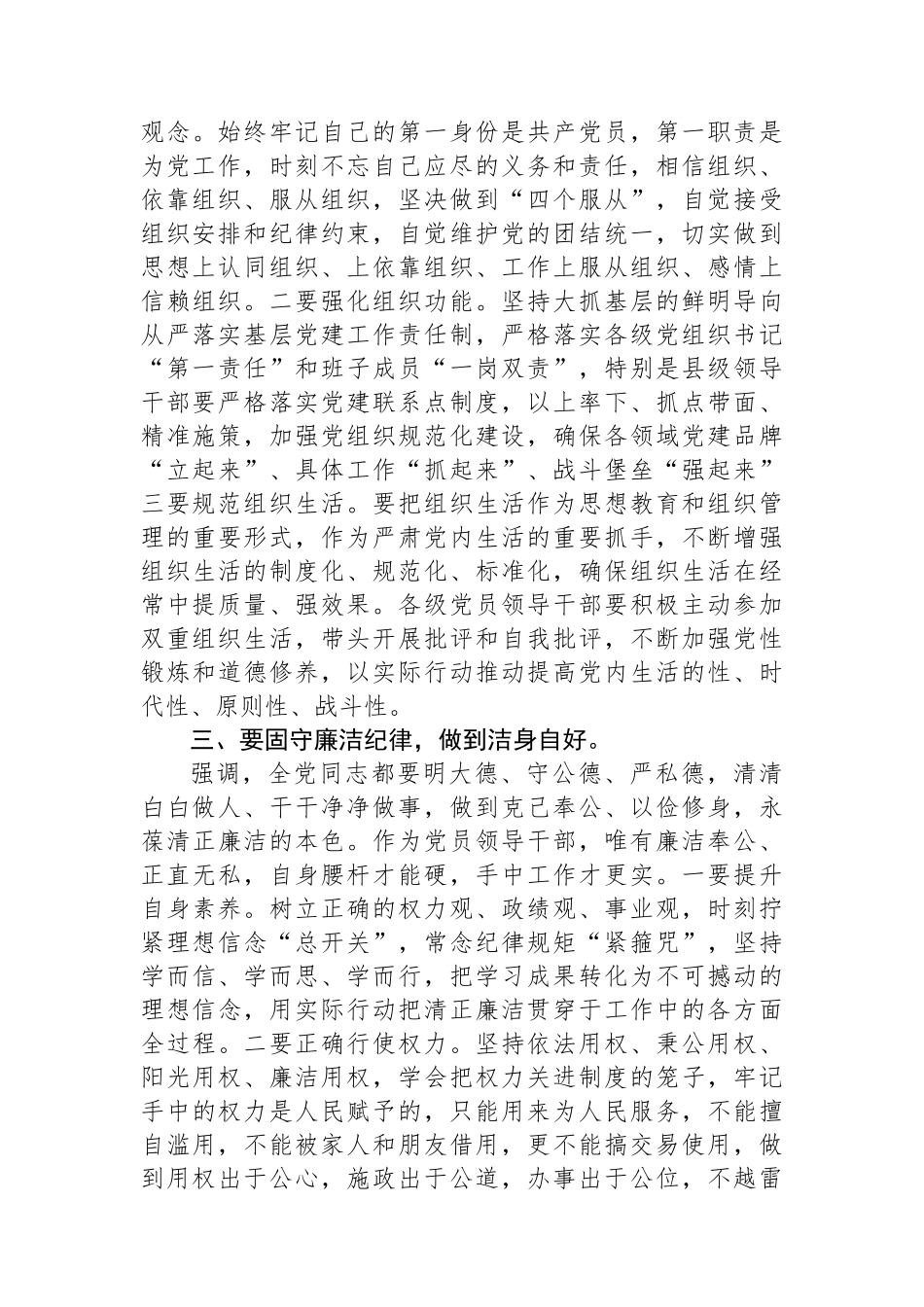 观念。始终牢记自己的第一身份是共产党员，第一职责是为党工作，时刻不忘自己应尽的义务和责任，相信组织、依靠组织、服从组织，坚决做到“四个服从”，自觉接受组织安排和纪律约束，自觉维护党的团结统一，切实做到思想上认同组织、上依靠组织、工作上服从组织、感情上信赖组织。二要强化组织功能。坚持大抓基层的鲜明导向从严落实基层党建工作责任制，严格落实各级党组织书记“第一责任”和班子成员“一岗双责”，特别是县级领导干部要严格落实党建联系点制度，以上率下、抓点带面、精准施策，加强党组织规范化建设，确保各领域党建品牌“立起来”、具体工作“抓起来”、战斗堡垒“强起来”三要规范组织生活。要把组织生活作为思想教育和组织管理的重要形式，作为严肃党内生活的重要抓手，不断增强组织生活的制度化、规范化、标准化，确保组织生活在经常中提质量、强效果。各级党员领导干部要积极主动参加双重组织生活，带头开展批评和自我批评，不断加强党性锻炼和道德修养，以实际行动推动提高党内生活的性、时代性、原则性、战斗性。

三、要固守廉洁纪律，做到洁身自好。

强调，全党同志都要明大德、守公德、严私德，清清白白做人、干干净净做事，做到克己奉公、以俭修身，永葆清正廉洁的本色。作为党员领导干部，唯有廉洁奉公、正直无私，自身腰杆才能硬，手中工作才更实。一要提升自身素养。树立正确的权力观、政绩观、事业观，时刻拧紧理想信念“总开关”，常念纪律规矩“紧箍咒”，坚持学而信、学而思、学而行，把学习成果转化为不可撼动的理想信念，用实际行动把清正廉洁贯穿于工作中的各方面全过程。二要正确行使权力。坚持依法用权、秉公用权、阳光用权、廉洁用权，学会把权力关进制度的笼子，牢记手中的权力是人民赋予的，只能用来为人民服务，不能擅自滥用，不能被家人和朋友借用，更不能搞交易使用，做到用权出于公心，施政出于公道，办事出于公位，不越雷